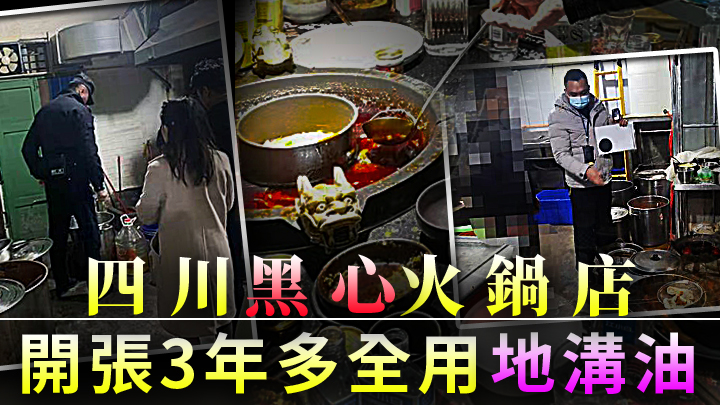 四川黑心火鍋店
開張3年多全用地溝油